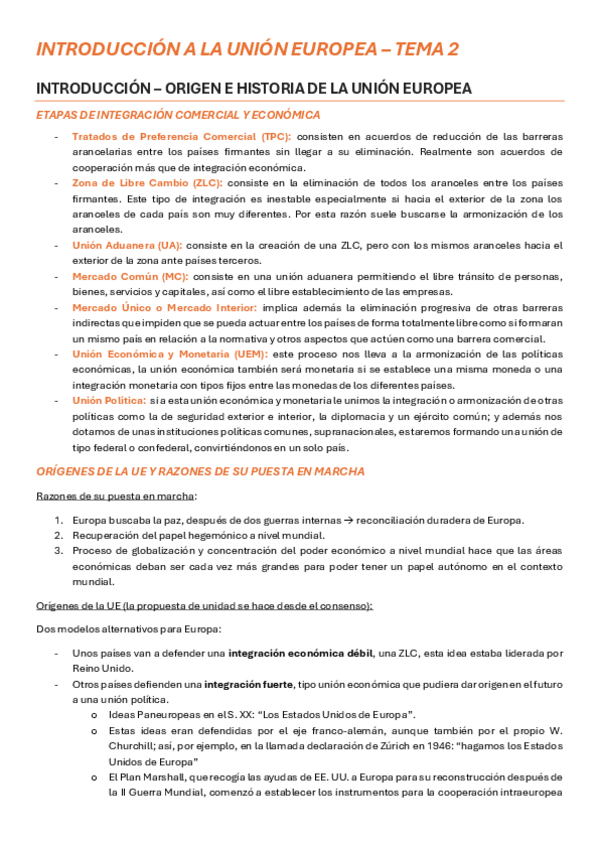 INTRODUCCIÓN A LA UNIÓN EUROPEA – TEMA 2

INTRODUCCIÓN – ORIGEN E HISTORIA DE LA UNIÓN EUROPEA

ETAPAS DE INTEGRACIÓN COMERCIAL Y ECONÓMICA

- Tratados de Preferencia Comercial (TPC): consisten en acuerdos de reducción de las barreras arancelarias entre los países firmantes sin llegar a su eliminación. Realmente son acuerdos de cooperación más que de integración económica.
- Zona de Libre Cambio (ZLC): consiste en la eliminación de todos los aranceles entre los países firmantes. Este tipo de integración es inestable especialmente si hacia el exterior de la zona los aranceles de cada país son muy diferentes. Por esta razón suele buscarse la armonización de los aranceles.
- Unión Aduanera (UA): consiste en la creación de una ZLC, pero con los mismos aranceles hacia el exterior de la zona ante países terceros.
- Mercado Común (MC): consiste en una unión aduanera permitiendo el libre tránsito de personas, bienes, servicios y capitales, así como el libre establecimiento de las empresas.
- Mercado Único o Mercado Interior: implica además la eliminación progresiva de otras barreras indirectas que impiden que se pueda actuar entre los países de forma totalmente libre como si formaran un mismo país en relación a la normativa y otros aspectos que actúen como una barrera comercial.
- Unión Económica y Monetaria (UEM): este proceso nos lleva a la armonización de las políticas económicas, la unión económica también será monetaria si se establece una misma moneda o una integración monetaria con tipos fijos entre las monedas de los diferentes países.
- Unión Política: si a esta unión económica y monetaria le unimos la integración o armonización de otras políticas como la de seguridad exterior e interior, la diplomacia y un ejército común; y además nos dotamos de unas instituciones políticas comunes, supranacionales, estaremos formando una unión de tipo federal o confederal, convirtiéndonos en un solo país.

ORÍGENES DE LA UE Y RAZONES DE SU PUESTA EN MARCHA

Razones de su puesta en marcha:

1. Europa buscaba la paz, después de dos guerras internas → reconciliación duradera de Europa.
2. Recuperación del papel hegemónico a nivel mundial.
3. Proceso de globalización y concentración del poder económico a nivel mundial hace que las áreas económicas deban ser cada vez más grandes para poder tener un papel autónomo en el contexto mundial.

Orígenes de la UE (la propuesta de unidad se hace desde el consenso):

Dos modelos alternativos para Europa:

- Unos países van a defender una integración económica débil, una ZLC, esta idea estaba liderada por Reino Unido.
- Otros países defienden una integración fuerte, tipo unión económica que pudiera dar origen en el futuro a una unión política.
  o Ideas Paneuropeas en el S. XX: “Los Estados Unidos de Europa”.
  o Estas ideas eran defendidas por el eje franco-alemán, aunque también por el propio W. Churchill; así, por ejemplo, en la llamada declaración de Zúrich en 1946: “hagamos los Estados Unidos de Europa”
  o El Plan Marshall, que recogía las ayudas de EE. UU. a Europa para su reconstrucción después de la II Guerra Mundial, comenzó a establecer los instrumentos para la cooperación intraeuropea